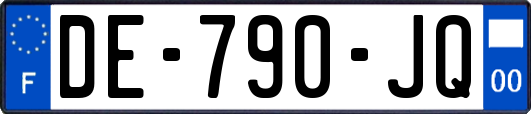 F

DE-790-JQ

00